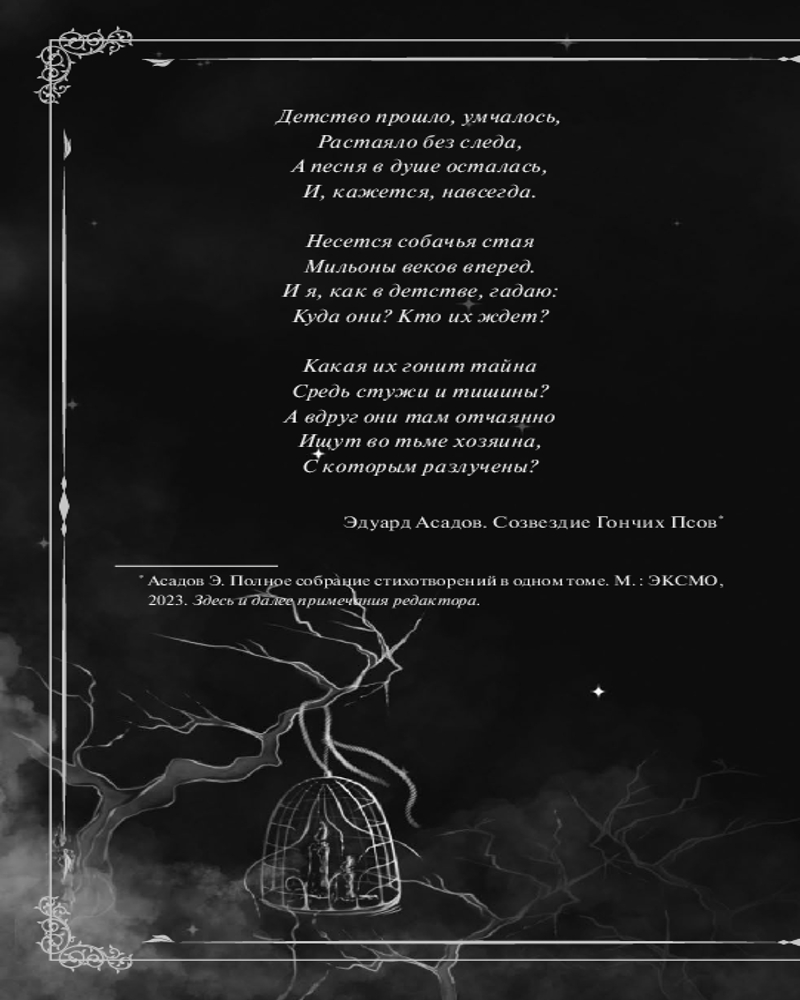 Детство прошло, умчалось,
Растаяло без следа,
А песня в душе осталась,
И, кажется, навсегда.

Несется собачья стая
Мильоны веков вперед.
И я, как в детстве, гадаю:
Куда они? Кто их ждет?

Какая их гонит тайна
Средь стужи и тишины?
А вдруг они там отчаянно
Ищут во тьме хозяина,
С которым разлучены?

Эдуард Асадов. Созвездие Гончих Псов*

* Асадов Э. Полное собрание стихотворений в одном томе. М.: ЭКСМО, 2023. Здесь и далее примечания редактора.